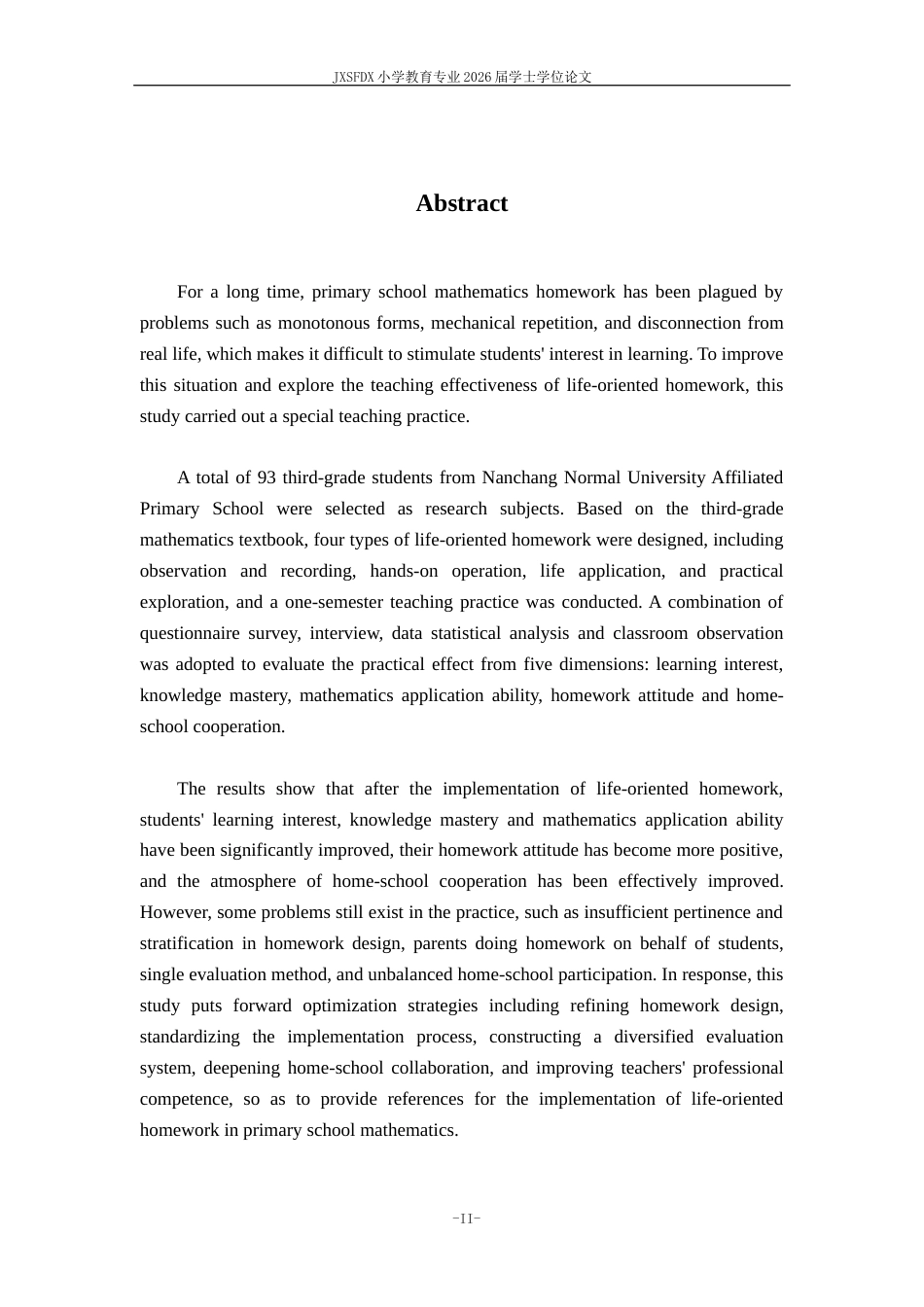 JXSFDX小学教育专业2026届学士学位论文

Abstract

For a long time, primary school mathematics homework has been plagued by problems such as monotonous forms, mechanical repetition, and disconnection from real life, which makes it difficult to stimulate students' interest in learning. To improve this situation and explore the teaching effectiveness of life-oriented homework, this study carried out a special teaching practice.

A total of 93 third-grade students from Nanchang Normal University Affiliated Primary School were selected as research subjects. Based on the third-grade mathematics textbook, four types of life-oriented homework were designed, including observation and recording, hands-on operation, life application, and practical exploration, and a one-semester teaching practice was conducted. A combination of questionnaire survey, interview, data statistical analysis and classroom observation was adopted to evaluate the practical effect from five dimensions: learning interest, knowledge mastery, mathematics application ability, homework attitude and home-school cooperation.

The results show that after the implementation of life-oriented homework, students' learning interest, knowledge mastery and mathematics application ability have been significantly improved, their homework attitude has become more positive, and the atmosphere of home-school cooperation has been effectively improved. However, some problems still exist in the practice, such as insufficient pertinence and stratification in homework design, parents doing homework on behalf of students, single evaluation method, and unbalanced home-school participation. In response, this study puts forward optimization strategies including refining homework design, standardizing the implementation process, constructing a diversified evaluation system, deepening home-school collaboration, and improving teachers' professional competence, so as to provide references for the implementation of life-oriented homework in primary school mathematics.

-II-